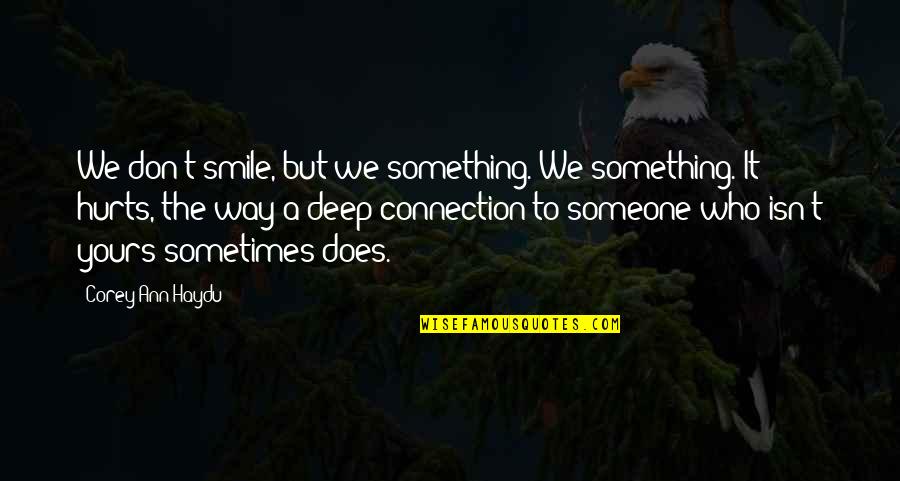 We don't smile, but we something. We something. It hurts, the way a deep connection to someone who isn't yours sometimes does.

Corey Ann Haydu

WISEFAMOUSQUOTES.COM